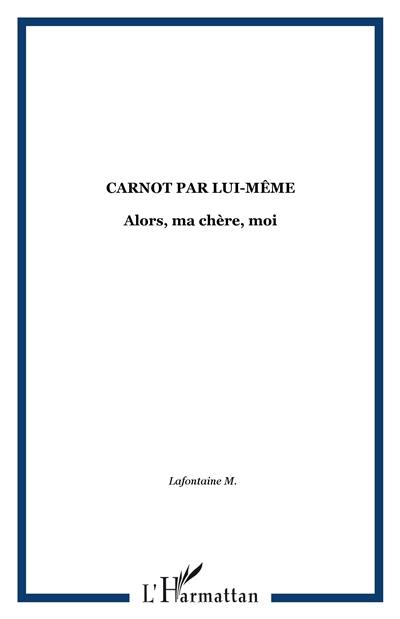 CARNOT PAR LUI-MÊME

Alors, ma chère, moi

Lafontaine M.

L'Harmattan